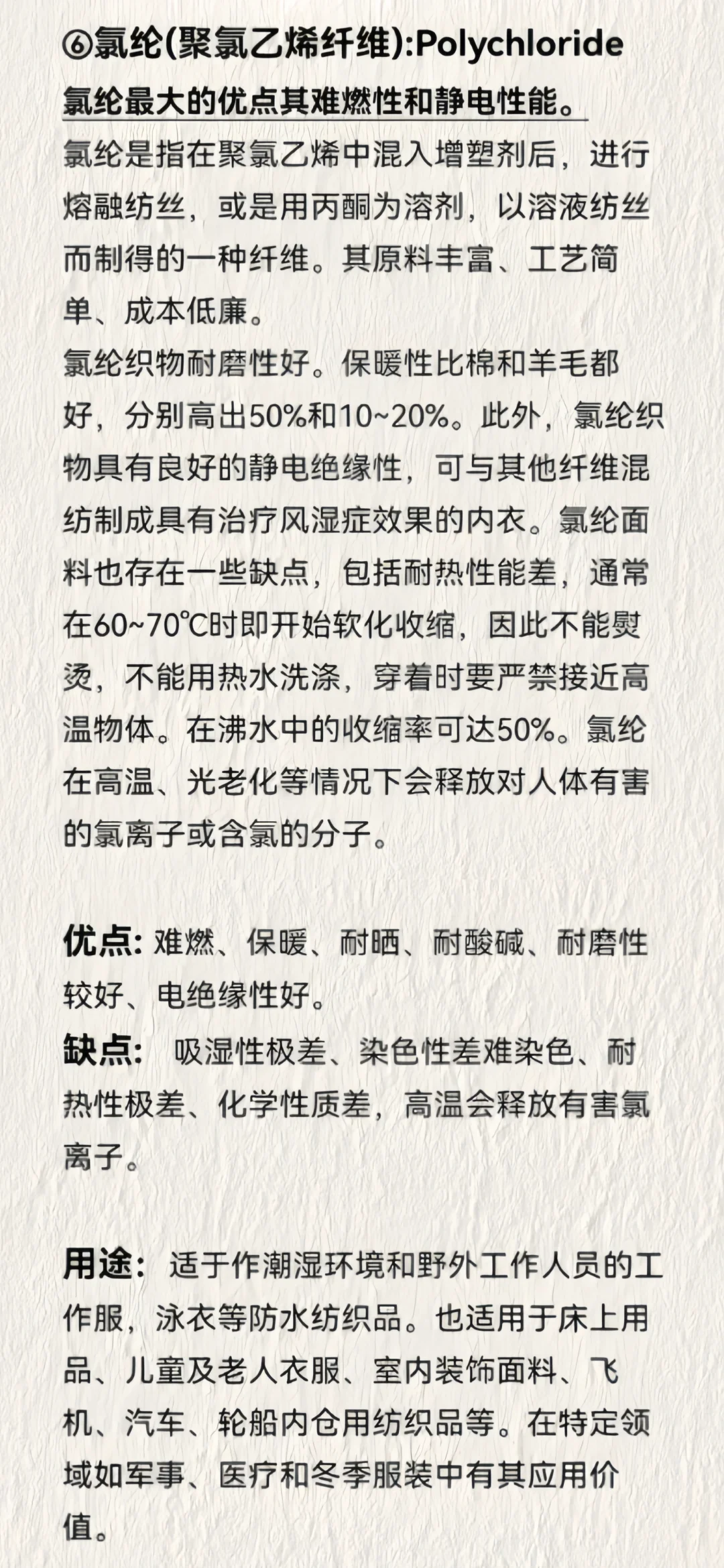 ⑥氯纶(聚氯乙烯纤维):Polychloride

氯纶最大的优点其难燃性和静电性能。

氯纶是指在聚氯乙烯中混入增塑剂后，进行熔融纺丝，或是用丙酮为溶剂，以溶液纺丝而制得的一种纤维。其原料丰富、工艺简单、成本低廉。

氯纶织物耐磨性好。保暖性比棉和羊毛都好，分别高出50%和10~20%。此外，氯纶织物具有良好的静电绝缘性，可与其他纤维混纺制成具有治疗风湿症效果的内衣。氯纶面料也存在一些缺点，包括耐热性能差，通常在60~70℃时即开始软化收缩，因此不能熨烫，不能用热水洗涤，穿着时要严禁接近高温物体。在沸水中的收缩率可达50%。氯纶在高温、光老化等情况下会释放对人体有害的氯离子或含氯的分子。

优点: 难燃、保暖、耐晒、耐酸碱、耐磨性较好、电绝缘性好。

缺点: 吸湿性极差、染色性差难染色、耐热性极差、化学性质差，高温会释放有害氯离子。

用途: 适于作潮湿环境和野外工作人员的工作服，泳衣等防水纺织品。也适用于床上用品、儿童及老人衣服、室内装饰面料、飞机、汽车、轮船内仓用纺织品等。在特定领域如军事、医疗和冬季服装中有其应用价值。